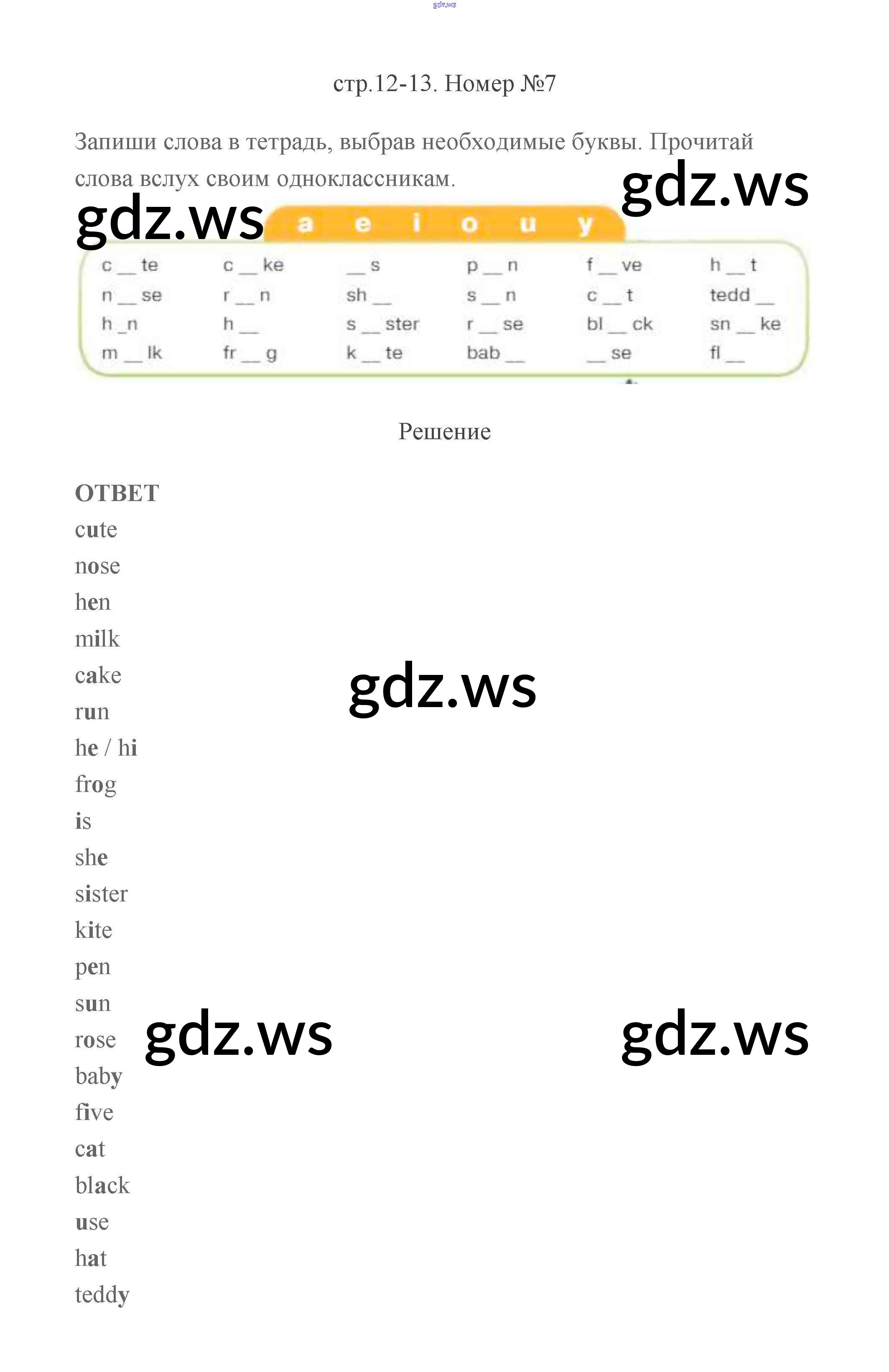 gdz.ws

стр.12-13. Номер №7

Запиши слова в тетрадь, выбрав необходимые буквы. Прочитай слова вслух своим одноклассникам.

gdz.ws

gdz.ws

a e i o u y

| c __ te | c __ ke | __ s | p __ n | f __ ve | h __ t |
|---|---|---|---|---|---|
| n __ se | r __ n | sh __ | s __ n | c __ t | tedd __ |
| h _ n | h __ | s __ ster | r __ se | bl __ ck | sn __ ke |
| m __ lk | fr __ g | k __ te | bab __ | __ se | fl __ |

Решение

ОТВЕТ
cute
nose
hen
milk
cake
run
he / hi
frog
is
she
sister
kite
pen
sun
rose
baby
five
cat
black
use
hat
teddy

gdz.ws

gdz.ws

gdz.ws